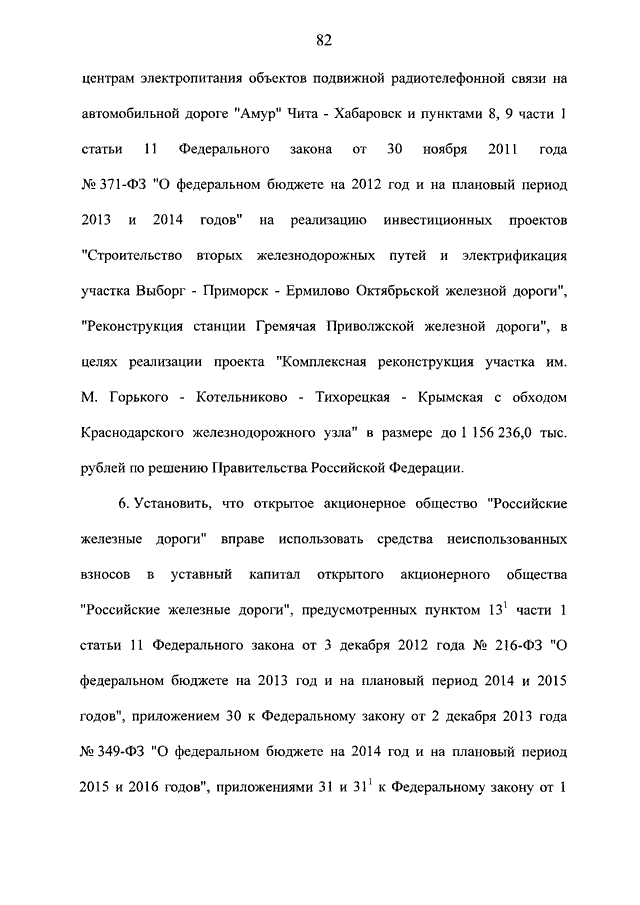 82

центрам электропитания объектов подвижной радиотелефонной связи на автомобильной дороге "Амур" Чита - Хабаровск и пунктами 8, 9 части 1 статьи 11 Федерального закона от 30 ноября 2011 года № 371-ФЗ "О федеральном бюджете на 2012 год и на плановый период 2013 и 2014 годов" на реализацию инвестиционных проектов "Строительство вторых железнодорожных путей и электрификация участка Выборг - Приморск - Ермилово Октябрьской железной дороги", "Реконструкция станции Гремячая Приволжской железной дороги", в целях реализации проекта "Комплексная реконструкция участка им. М. Горького - Котельниково - Тихорецкая - Крымская с обходом Краснодарского железнодорожного узла" в размере до 1 156 236,0 тыс. рублей по решению Правительства Российской Федерации.

6. Установить, что открытое акционерное общество "Российские железные дороги" вправе использовать средства неиспользованных взносов в уставный капитал открытого акционерного общества "Российские железные дороги", предусмотренных пунктом $13^1$ части 1 статьи 11 Федерального закона от 3 декабря 2012 года № 216-ФЗ "О федеральном бюджете на 2013 год и на плановый период 2014 и 2015 годов", приложением 30 к Федеральному закону от 2 декабря 2013 года № 349-ФЗ "О федеральном бюджете на 2014 год и на плановый период 2015 и 2016 годов", приложениями 31 и $31^1$ к Федеральному закону от 1